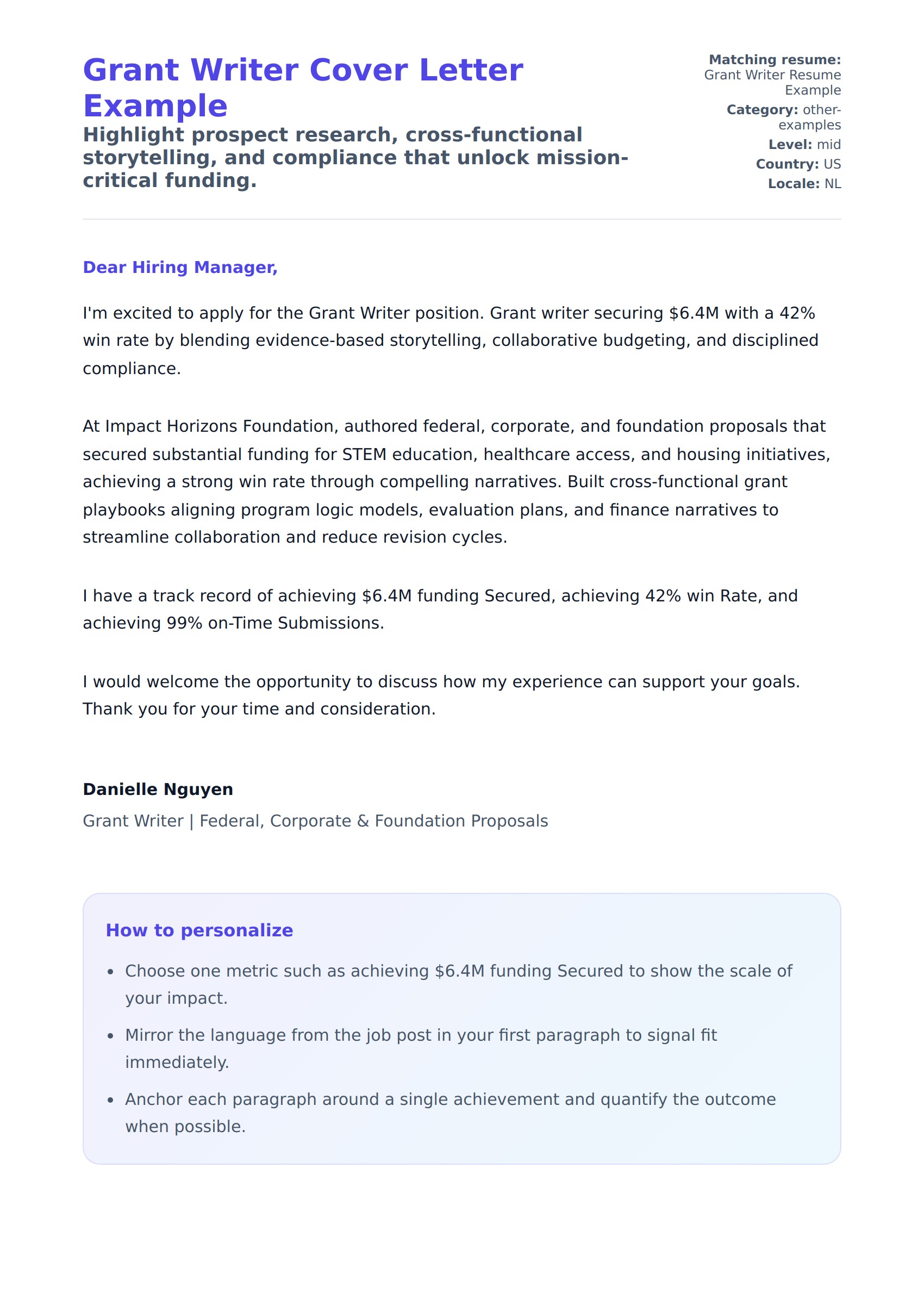 Grant Writer Cover Letter Example

Highlight prospect research, cross-functional storytelling, and compliance that unlock mission-critical funding.

Matching resume: Grant Writer Resume Example
Category: other-examples
Level: mid
Country: US
Locale: NL

Dear Hiring Manager,

I'm excited to apply for the Grant Writer position. Grant writer securing \$6.4M with a 42% win rate by blending evidence-based storytelling, collaborative budgeting, and disciplined compliance.

At Impact Horizons Foundation, authored federal, corporate, and foundation proposals that secured substantial funding for STEM education, healthcare access, and housing initiatives, achieving a strong win rate through compelling narratives. Built cross-functional grant playbooks aligning program logic models, evaluation plans, and finance narratives to streamline collaboration and reduce revision cycles.

I have a track record of achieving \$6.4M funding Secured, achieving 42% win Rate, and achieving 99% on-Time Submissions.

I would welcome the opportunity to discuss how my experience can support your goals. Thank you for your time and consideration.

Danielle Nguyen
Grant Writer | Federal, Corporate & Foundation Proposals

How to personalize

- Choose one metric such as achieving \$6.4M funding Secured to show the scale of your impact.
- Mirror the language from the job post in your first paragraph to signal fit immediately.
- Anchor each paragraph around a single achievement and quantify the outcome when possible.